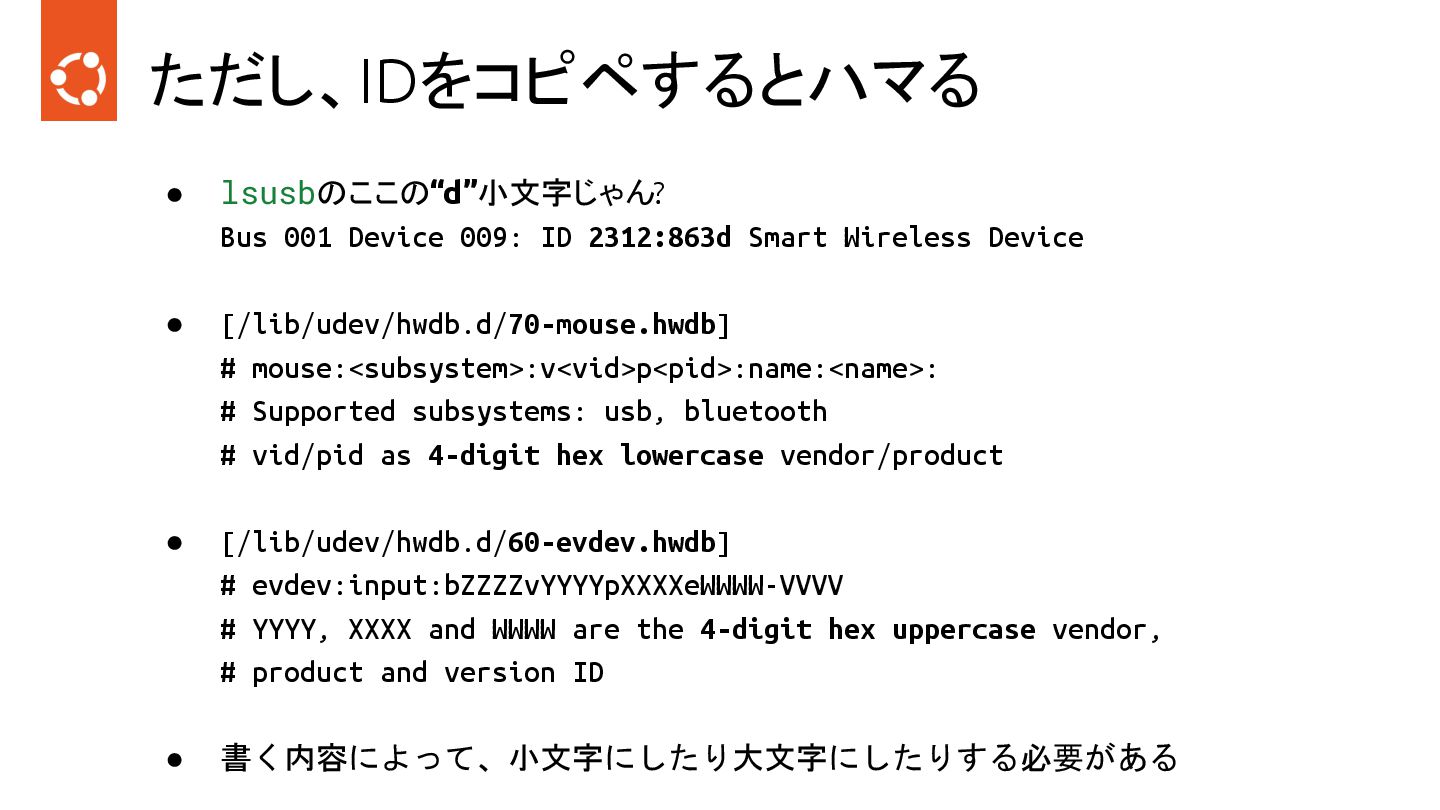 ただし、IDをコピペするとハマる

• lsusbのここの“d”小文字じゃん?
Bus 001 Device 009: ID 2312:863d Smart Wireless Device

• [/lib/udev/hwdb.d/70-mouse.hwdb]
# mouse:<subsystem>:v<vid>p<pid>:name:<name>:
# Supported subsystems: usb, bluetooth
# vid/pid as 4-digit hex lowercase vendor/product

• [/lib/udev/hwdb.d/60-evdev.hwdb]
# evdev:input:bZZZZvYYYYpXXXXeWWWW-VVVV
# YYYY, XXXX and WWWW are the 4-digit hex uppercase vendor,
# product and version ID

• 書く内容によって、小文字にしたり大文字にしたりする必要がある